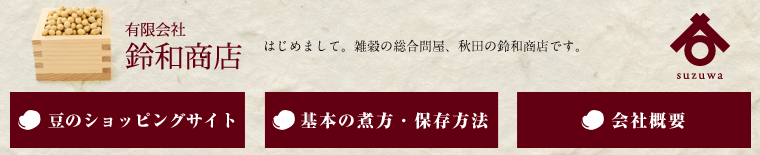 有限会社
鈴和商店

はじめまして。雑穀の総合問屋、秋田の鈴和商店です。

suzuwa

豆のショッピングサイト

基本の煮方・保存方法

会社概要